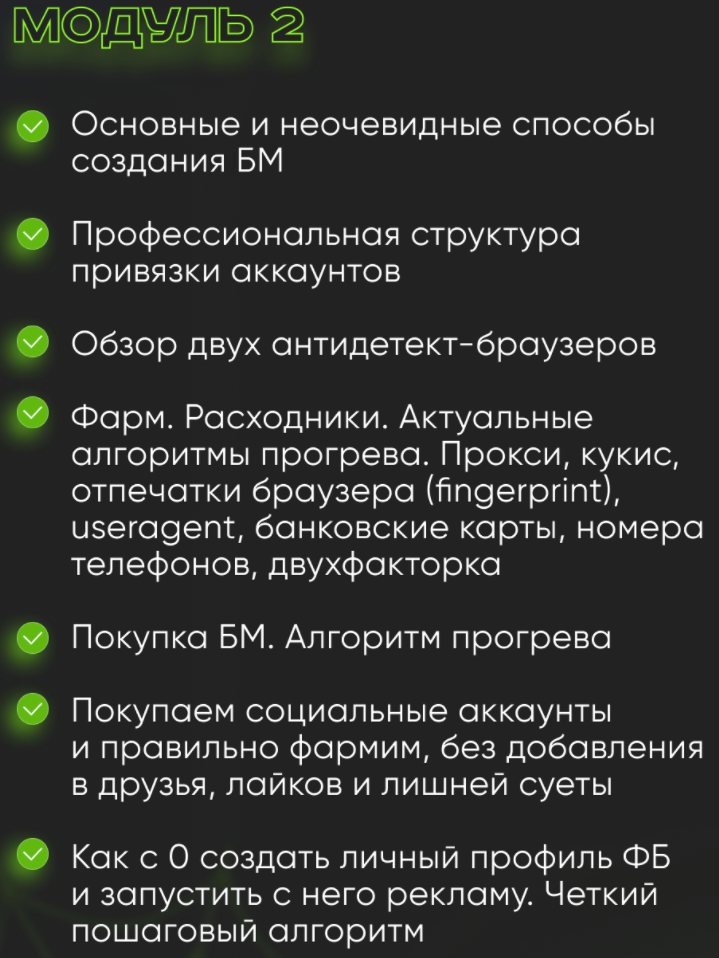 МОДУЛЬ 2

Основные и неочевидные способы создания БМ

Профессиональная структура привязки аккаунтов

Обзор двух антидетект-браузеров

Фарм. Расходники. Актуальные алгоритмы прогрева. Прокси, кукис, отпечатки браузера (fingerprint), useragent, банковские карты, номера телефонов, двухфакторка

Покупка БМ. Алгоритм прогрева

Покупаем социальные аккаунты и правильно фармим, без добавления в друзья, лайков и лишней суеты

Как с 0 создать личный профиль ФБ и запустить с него рекламу. Четкий пошаговый алгоритм